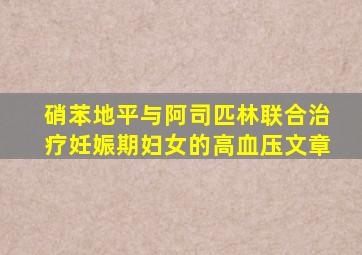 硝苯地平与阿司匹林联合治疗妊娠期妇女的高血压文章